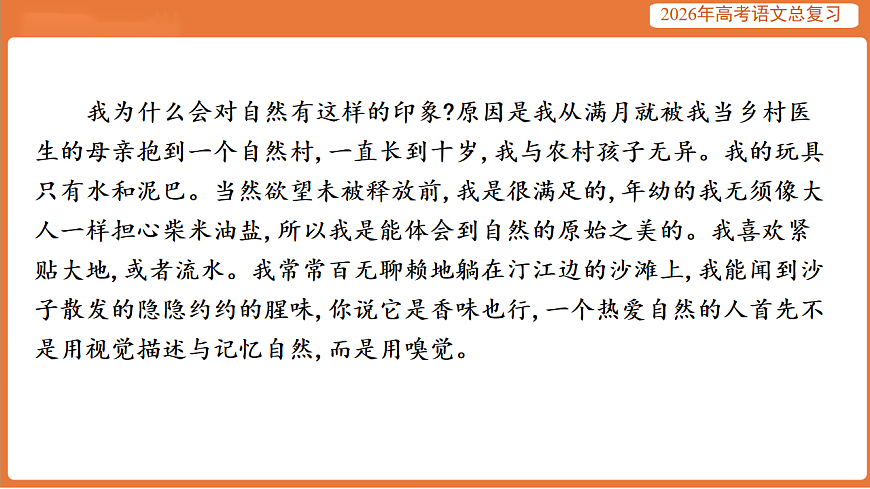 2026年高考语文总复习

我为什么会对自然有这样的印象?原因是我从满月就被我当乡村医生的母亲抱到一个自然村,一直长到十岁,我与农村孩子无异。我的玩具只有水和泥巴。当然欲望未被释放前,我是很满足的,年幼的我无须像大人一样担心柴米油盐,所以我是能体会到自然的原始之美的。我喜欢紧贴大地,或者流水。我常常百无聊赖地躺在汀江边的沙滩上,我能闻到沙子散发的隐隐约约的腥味,你说它是香味也行,一个热爱自然的人首先不是用视觉描述与记忆自然,而是用嗅觉。